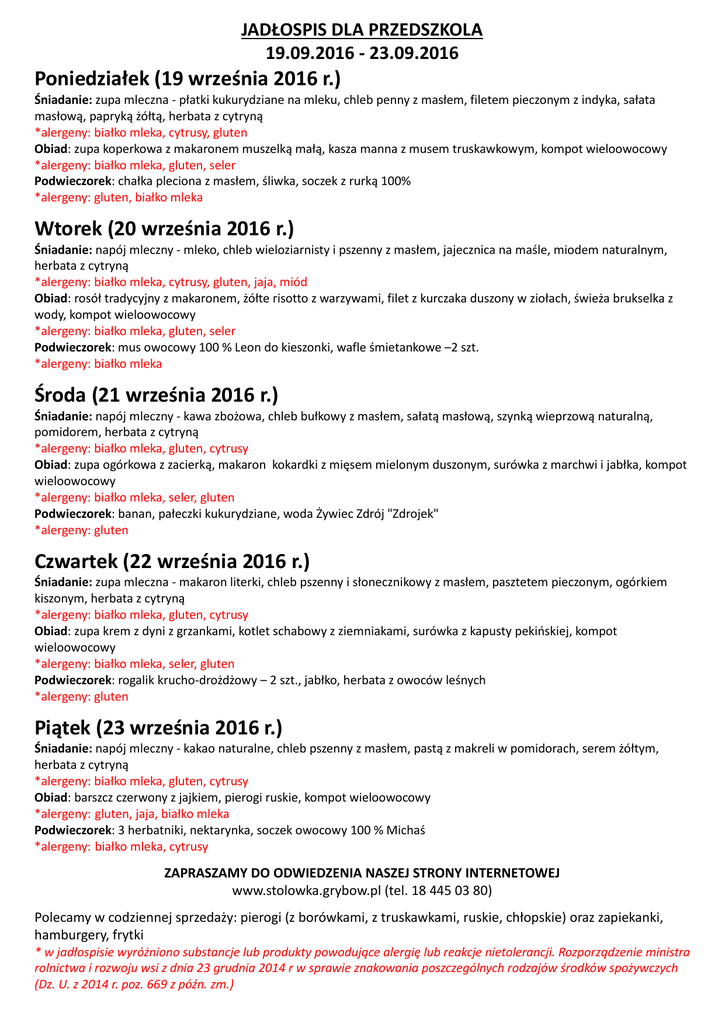 JADŁOSPIS DLA PRZEDSZKOLA
19.09.2016 - 23.09.2016

Poniedziałek (19 września 2016 r.)
Śniadanie: zupa mleczna - płatki kukurydziane na mleku, chleb penny z masłem, filetem pieczonym z indyka, sałata masłową, papryką żółtą, herbata z cytryną
*alergeny: białko mleka, cytrusy, gluten
Obiad: zupa koperkowa z makaronem muszelką małą, kasza manna z musem truskawkowym, kompot wieloowocowy
*alergeny: białko mleka, gluten, seler
Podwieczorek: chałka pleciona z masłem, śliwka, soczek z rurką 100%
*alergeny: gluten, białko mleka

Wtorek (20 września 2016 r.)
Śniadanie: napój mleczny - mleko, chleb wieloziarnisty i pszenny z masłem, jajecznica na maśle, miodem naturalnym, herbata z cytryną
*alergeny: białko mleka, cytrusy, gluten, jaja, miód
Obiad: rosół tradycyjny z makaronem, żółte risotto z warzywami, filet z kurczaka duszony w ziołach, świeża brukselka z wody, kompot wieloowocowy
*alergeny: białko mleka, gluten, seler
Podwieczorek: mus owocowy 100 % Leon do kieszonki, wafle śmietankowe –2 szt.
*alergeny: białko mleka

Środa (21 września 2016 r.)
Śniadanie: napój mleczny - kawa zbożowa, chleb bułkowy z masłem, sałatą masłową, szynką wieprzową naturalną, pomidorem, herbata z cytryną
*alergeny: białko mleka, gluten, cytrusy
Obiad: zupa ogórkowa z zacierką, makaron kokardki z mięsem mielonym duszonym, surówka z marchwi i jabłka, kompot wieloowocowy
*alergeny: białko mleka, seler, gluten
Podwieczorek: banan, pałeczki kukurydziane, woda Żywiec Zdrój "Zdrojek"
*alergeny: gluten

Czwartek (22 września 2016 r.)
Śniadanie: zupa mleczna - makaron literki, chleb pszenny i słonecznikowy z masłem, pasztetem pieczonym, ogórkiem kiszonym, herbata z cytryną
*alergeny: białko mleka, gluten, cytrusy
Obiad: zupa krem z dyni z grzankami, kotlet schabowy z ziemniakami, surówka z kapusty pekińskiej, kompot wieloowocowy
*alergeny: białko mleka, seler, gluten
Podwieczorek: rogalik krucho-drożdżowy – 2 szt., jabłko, herbata z owoców leśnych
*alergeny: gluten

Piątek (23 września 2016 r.)
Śniadanie: napój mleczny - kakao naturalne, chleb pszenny z masłem, pastą z makreli w pomidorach, serem żółtym, herbata z cytryną
*alergeny: białko mleka, gluten, cytrusy
Obiad: barszcz czerwony z jajkiem, pierogi ruskie, kompot wieloowocowy
*alergeny: gluten, jaja, białko mleka
Podwieczorek: 3 herbatniki, nektarynka, soczek owocowy 100 % Michaś
*alergeny: białko mleka, cytrusy

ZAPRASZAMY DO ODWIEDZENIA NASZEJ STRONY INTERNETOWEJ
www.stolowka.grybow.pl (tel. 18 445 03 80)

Polecamy w codziennej sprzedaży: pierogi (z borówkami, z truskawkami, ruskie, chłopskie) oraz zapiekanki, hamburgery, frytki
* w jadłospisie wyróżniono substancje lub produkty powodujące alergię lub reakcje nietolerancji. Rozporządzenie ministra rolnictwa i rozwoju wsi z dnia 23 grudnia 2014 r w sprawie znakowania poszczególnych rodzajów środków spożywczych (Dz. U. z 2014 r. poz. 669 z późn. zm.)